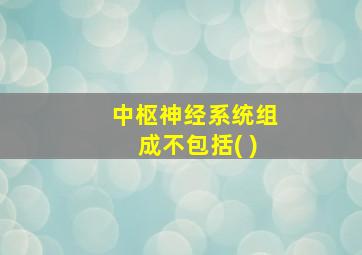 中枢神经系统组成不包括( )